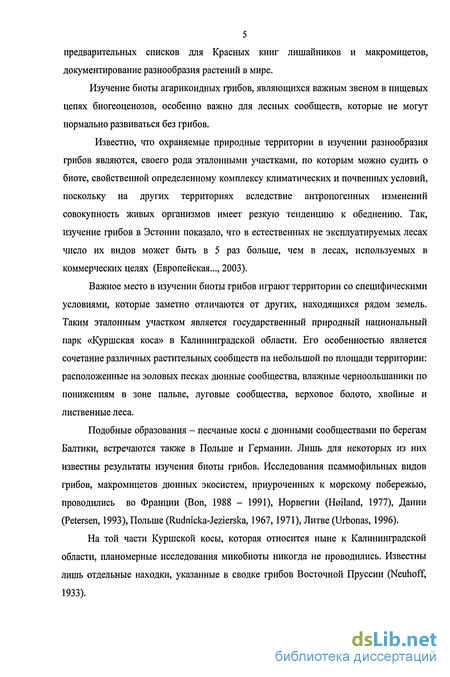 5

предварительных списков для Красных книг лишайников и макромицетов, документирование разнообразия растений в мире.

Изучение биоты агарикоидных грибов, являющихся важным звеном в пищевых цепях биогеоценозов, особенно важно для лесных сообществ, которые не могут нормально развиваться без грибов.

Известно, что охраняемые природные территории в изучении разнообразия грибов являются, своего рода эталонными участками, по которым можно судить о биоте, свойственной определенному комплексу климатических и почвенных условий, поскольку на других территориях вследствие антропогенных изменений совокупность живых организмов имеет резкую тенденцию к обеднению. Так, изучение грибов в Эстонии показало, что в естественных не эксплуатируемых лесах число их видов может быть в 5 раз больше, чем в лесах, используемых в коммерческих целях (Европейская..., 2003).

Важное место в изучении биоты грибов играют территории со специфическими условиями, которые заметно отличаются от других, находящихся рядом земель. Таким эталонным участком является государственный природный национальный парк «Куршская коса» в Калининградской области. Его особенностью является сочетание различных растительных сообществ на небольшой по площади территории: расположенные на эоловых песках дюнные сообщества, влажные черноольшаники по понижениям в зоне пальве, луговые сообщества, верховое болото, хвойные и лиственные леса.

Подобные образования – песчаные косы с дюнными сообществами по берегам Балтики, встречаются также в Польше и Германии. Лишь для некоторых из них известны результаты изучения биоты грибов. Исследования псаммофильных видов грибов, макромицетов дюнных экосистем, приуроченных к морскому побережью, проводились во Франции (Bon, 1988 – 1991), Норвегии (Høiland, 1977), Дании (Petersen, 1993), Польше (Rudnicka-Jezierska, 1967, 1971), Литве (Urbonas, 1996).

На той части Куршской косы, которая относится ныне к Калининградской области, планомерные исследования микобиоты никогда не проводились. Известны лишь отдельные находки, указанные в сводке грибов Восточной Пруссии (Neuhoff, 1933).

dsLib.net
библиотека диссертаций